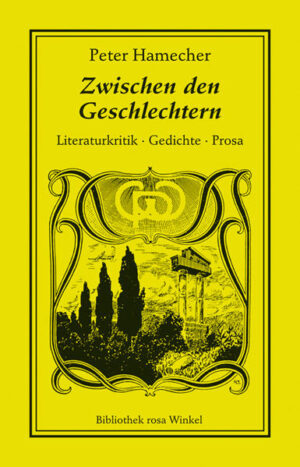 Peter Hamecher

Zwischen den Geschlechtern

Literaturkritik · Gedichte · Prosa

Bibliothek rosa Winkel